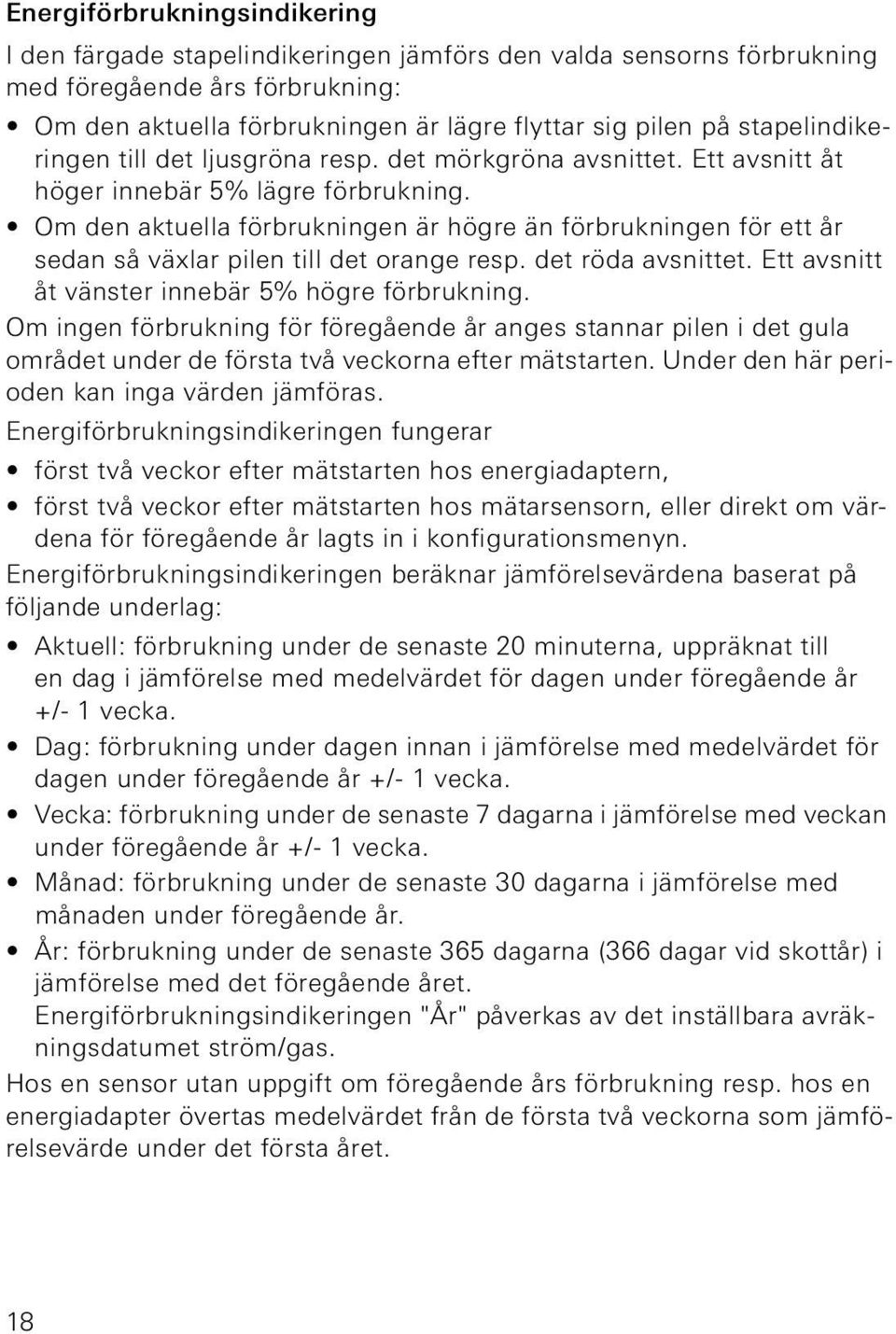 Energiförbrukningsindikering

I den färgade stapelindikeringen jämförs den valda sensorns förbrukning med föregående års förbrukning:

• Om den aktuella förbrukningen är lägre flyttar sig pilen på stapelindikeringen till det ljusgröna resp. det mörkgröna avsnittet. Ett avsnitt åt höger innebär 5% lägre förbrukning.
• Om den aktuella förbrukningen är högre än förbrukningen för ett år sedan så växlar pilen till det orange resp. det röda avsnittet. Ett avsnitt åt vänster innebär 5% högre förbrukning.

Om ingen förbrukning för föregående år anges stannar pilen i det gula området under de första två veckorna efter mätstarten. Under den här perioden kan inga värden jämföras.

Energiförbrukningsindikeringen fungerar

• först två veckor efter mätstarten hos energiadaptern,
• först två veckor efter mätstarten hos mätarsensorn, eller direkt om värdena för föregående år lagts in i konfigurationsmenyn.

Energiförbrukningsindikeringen beräknar jämförelsevärdena baserat på följande underlag:

• Aktuell: förbrukning under de senaste 20 minuterna, uppräknat till en dag i jämförelse med medelvärdet för dagen under föregående år +/- 1 vecka.
• Dag: förbrukning under dagen innan i jämförelse med medelvärdet för dagen under föregående år +/- 1 vecka.
• Vecka: förbrukning under de senaste 7 dagarna i jämförelse med veckan under föregående år +/- 1 vecka.
• Månad: förbrukning under de senaste 30 dagarna i jämförelse med månaden under föregående år.
• År: förbrukning under de senaste 365 dagarna (366 dagar vid skottår) i jämförelse med det föregående året.
Energiförbrukningsindikeringen "År" påverkas av det inställbara avräkningsdatumet ström/gas.

Hos en sensor utan uppgift om föregående års förbrukning resp. hos en energiadapter övertas medelvärdet från de första två veckorna som jämförelsevärde under det första året.

18